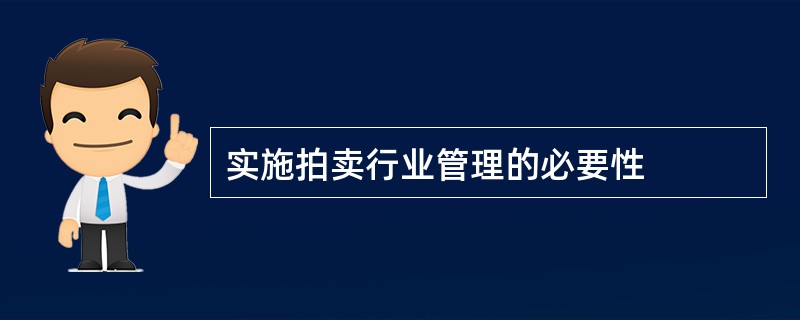 实施拍卖行业管理的必要性